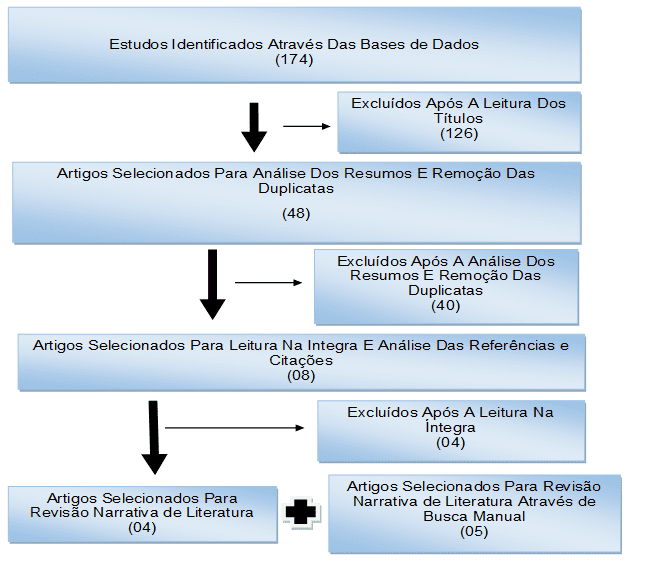 Estudos Identificados Através Das Bases de Dados
(174)

Excluídos Após A Leitura Dos Títulos
(126)

Artigos Selecionados Para Análise Dos Resumos E Remoção Das Duplicatas

(48)

Excluídos Após A Análise Dos Resumos E Remoção Das Duplicatas
(40)

Artigos Selecionados Para Leitura Na Integra E Análise Das Referências e Citações
(08)

Excluídos Após A Leitura Na Íntegra
(04)

Artigos Selecionados Para Revisão Narrativa de Literatura
(04)

Artigos Selecionados Para Revisão Narrativa de Literatura Através de Busca Manual
(05)